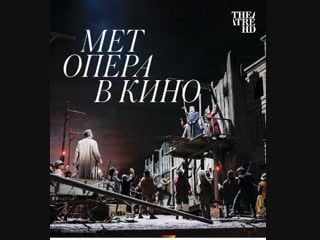 THEA
TRE
HD

МЕТ
ОПЕРА
В КИНО